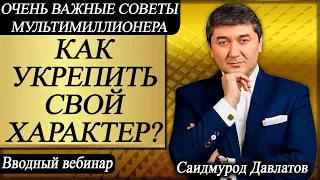 ОЧЕНЬ ВАЖНЫЕ СОВЕТЫ МУЛЬТИМИЛЛИОНЕРА

КАК УКРЕПИТЬ СВОЙ ХАРАКТЕР?

Вводный вебинар

Саидмурод Давлатов